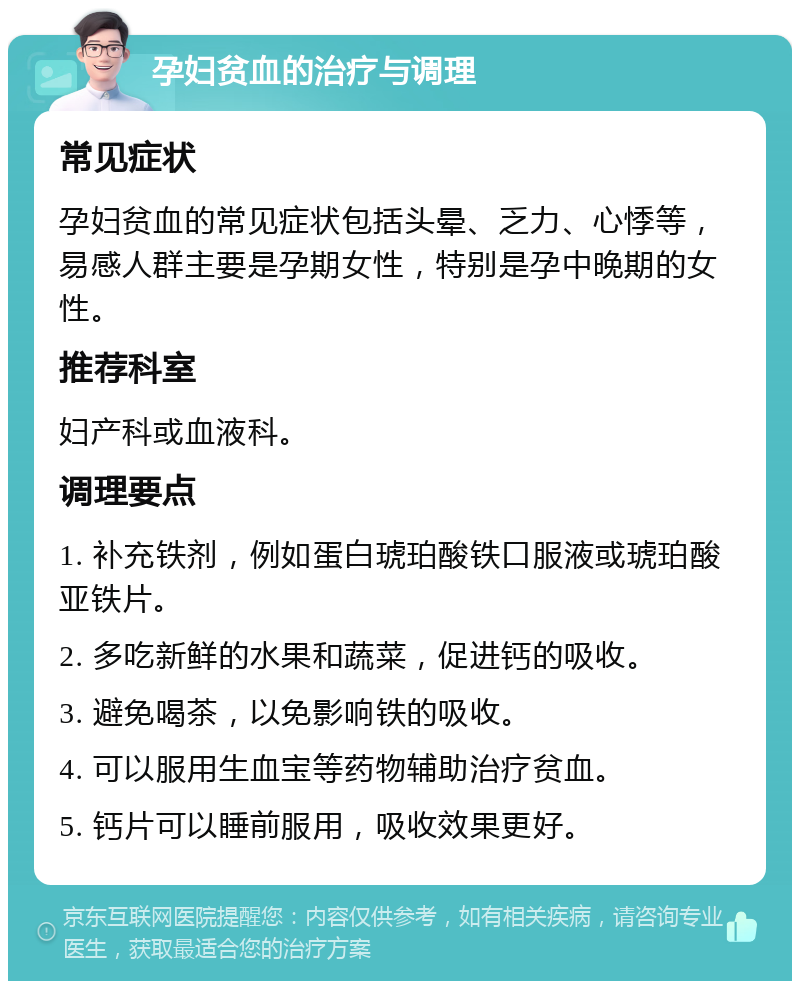 孕妇贫血的治疗与调理

常见症状

孕妇贫血的常见症状包括头晕、乏力、心悸等，易感人群主要是孕期女性，特别是孕中晚期的女性。

推荐科室

妇产科或血液科。

调理要点

1. 补充铁剂，例如蛋白琥珀酸铁口服液或琥珀酸亚铁片。

2. 多吃新鲜的水果和蔬菜，促进钙的吸收。

3. 避免喝茶，以免影响铁的吸收。

4. 可以服用生血宝等药物辅助治疗贫血。

5. 钙片可以睡前服用，吸收效果更好。

京东互联网医院提醒您：内容仅供参考，如有相关疾病，请咨询专业医生，获取最适合您的治疗方案